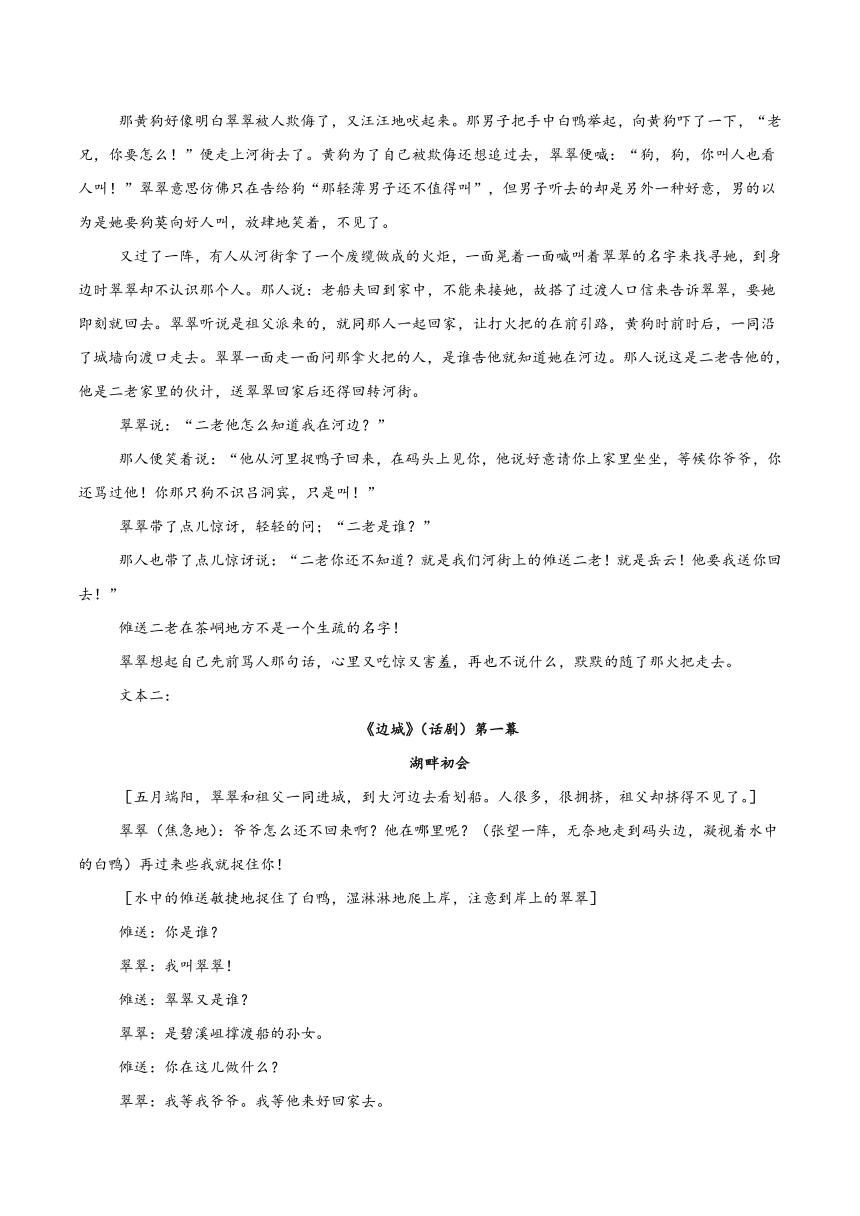 那黄狗好像明白翠翠被人欺侮了，又汪汪地吠起来。那男子把手中白鸭举起，向黄狗吓了一下，“老兄，你要怎么！”便走上河街去了。黄狗为了自己被欺侮还想追过去，翠翠便喊：“狗，狗，你叫人也看人叫！”翠翠意思仿佛只在告给狗“那轻薄男子还不值得叫”，但男子听去的却是另外一种好意，男的以为是她要狗莫向好人叫，放肆地笑着，不见了。

又过了一阵，有人从河街拿了一个废缆做成的火炬，一面晃着一面喊叫着翠翠的名字来找寻她，到身边时翠翠却不认识那个人。那人说：老船夫回到家中，不能来接她，故搭了过渡人口信来告诉翠翠，要她即刻就回去。翠翠听说是祖父派来的，就同那人一起回家，让打火把的在前引路，黄狗时前时后，一同沿了城墙向渡口走去。翠翠一面走一面问那拿火把的人，是谁告他就知道她在河边。那人说这是二老告他的，他是二老家里的伙计，送翠翠回家后还得回转河街。

翠翠说：“二老他怎么知道我在河边？”

那人便笑着说：“他从河里捉鸭子回来，在码头上见你，他说好意请你上家里坐坐，等候你爷爷，你还骂过他！你那只狗不识吕洞宾，只是叫！”

翠翠带了点儿惊讶，轻轻的问；“二老是谁？”

那人也带了点儿惊讶说：“二老你还不知道？就是我们河街上的傩送二老！就是岳云！他要我送你回去！”

傩送二老在茶峒地方不是一个生疏的名字！

翠翠想起自己先前骂人那句话，心里又吃惊又害羞，再也不说什么，默默的随了那火把走去。

文本二：

《边城》（话剧）第一幕

湖畔初会

［五月端阳，翠翠和祖父一同进城，到大河边去看划船。人很多，很拥挤，祖父却挤得不见了。］

翠翠（焦急地）：爷爷怎么还不回来啊？他在哪里呢？（张望一阵，无奈地走到码头边，凝视着水中的白鸭）再过来些我就捉住你！

［水中的傩送敏捷地捉住了白鸭，湿淋淋地爬上岸，注意到岸上的翠翠］

傩送：你是谁？

翠翠：我叫翠翠！

傩送：翠翠又是谁？

翠翠：是碧溪岨撑渡船的孙女。

傩送：你在这儿做什么？

翠翠：我等我爷爷。我等他来好回家去。